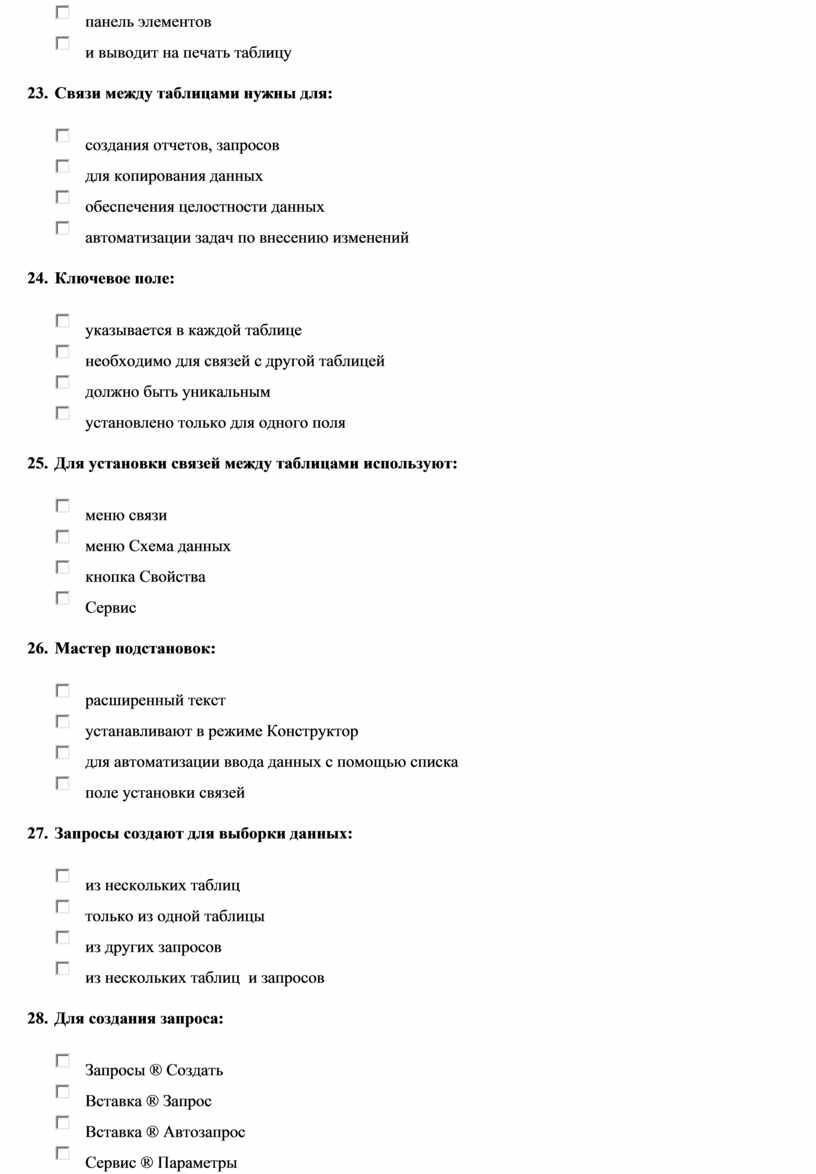 панель элементов

и выводит на печать таблицу

23. Связи между таблицами нужны для:

создания отчетов, запросов

для копирования данных

обеспечения целостности данных

автоматизации задач по внесению изменений

24. Ключевое поле:

указывается в каждой таблице

необходимо для связей с другой таблицей

должно быть уникальным

установлено только для одного поля

25. Для установки связей между таблицами используют:

меню связи

меню Схема данных

кнопка Свойства

Сервис

26. Мастер подстановок:

расширенный текст

устанавливают в режиме Конструктор

для автоматизации ввода данных с помощью списка

поле установки связей

27. Запросы создают для выборки данных:

из нескольких таблиц

только из одной таблицы

из других запросов

из нескольких таблиц  и запросов

28. Для создания запроса:

Запросы ® Создать

Вставка ® Запрос

Вставка ® Автозапрос

Сервис ® Параметры